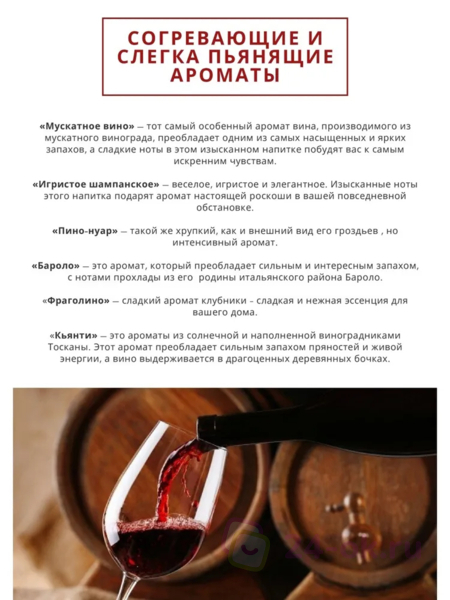 СОГРЕВАЮЩИЕ И СЛЕГКА ПЬЯНЯЩИЕ АРОМАТЫ

«Мускатное вино» — тот самый особенный аромат вина, производимого из мускатного винограда, преобладает одним из самых насыщенных и ярких запахов, а сладкие ноты в этом изысканном напитке побудят вас к самым искренним чувствам.

«Игристое шампанское» — веселое, игристое и элегантное. Изысканные ноты этого напитка подарят аромат настоящей роскоши в вашей повседневной обстановке.

«Пино-нуар» — такой же хрупкий, как и внешний вид его гроздьев , но интенсивный аромат.

«Бароло» — это аромат, который преобладает сильным и интересным запахом, с нотами прохлады из его  родины итальянского района Бароло.

«Фраголино» — сладкий аромат клубники - сладкая и нежная эссенция для вашего дома.

«Кьянти» — это ароматы из солнечной и наполненной виноградниками Тосканы. Этот аромат преобладает сильным запахом пряностей и живой энергии, а вино выдерживается в драгоценных деревянных бочках.